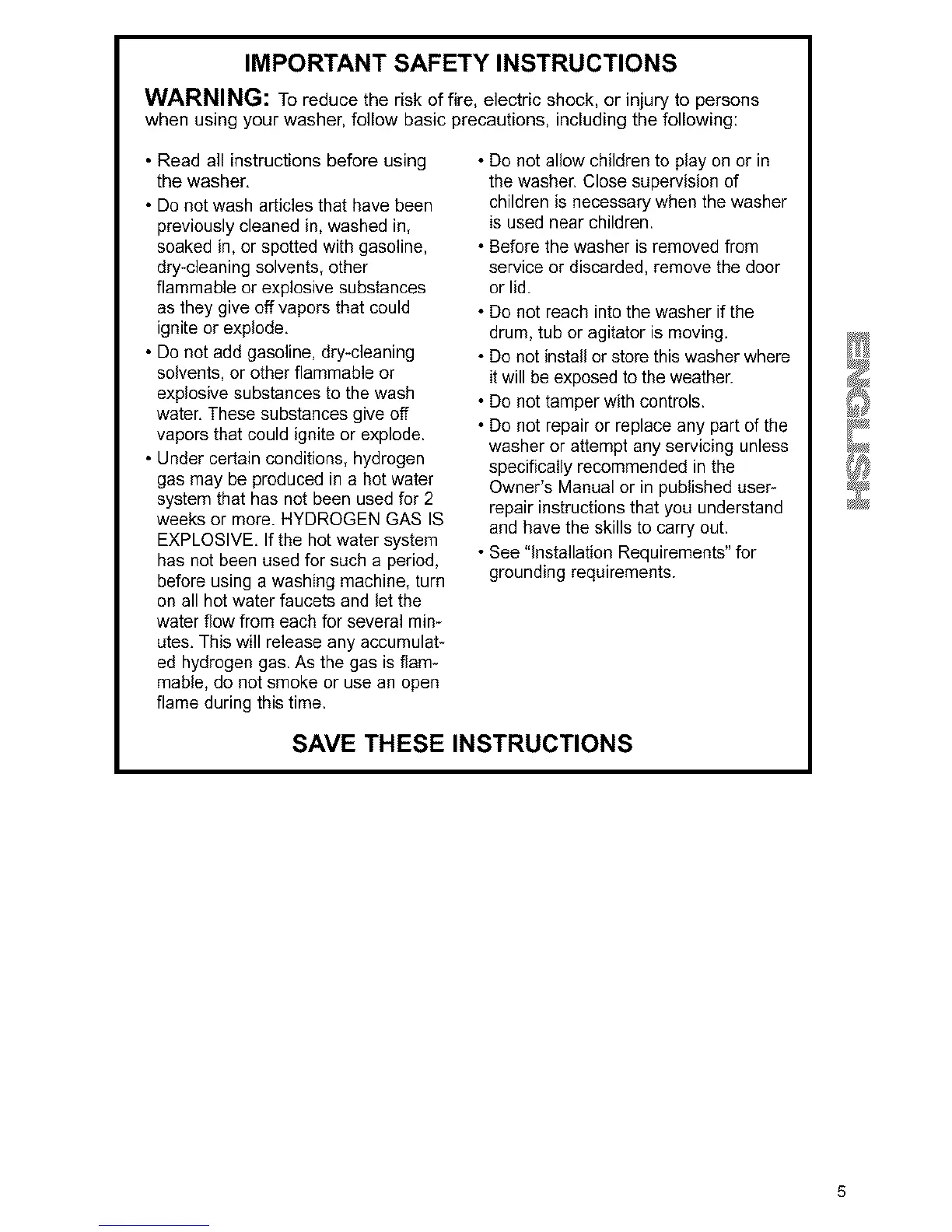 IMPORTANT SAFETY INSTRUCTIONS

WARNING: To reduce the risk of fire, electric shock, or injury to persons when using your washer, follow basic precautions, including the following:

• Read all instructions before using the washer.
• Do not wash articles that have been previously cleaned in, washed in, soaked in, or spotted with gasoline, dry-cleaning solvents, other flammable or explosive substances as they give off vapors that could ignite or explode.
• Do not add gasoline, dry-cleaning solvents, or other flammable or explosive substances to the wash water. These substances give off vapors that could ignite or explode.
• Under certain conditions, hydrogen gas may be produced in a hot water system that has not been used for 2 weeks or more. HYDROGEN GAS IS EXPLOSIVE. If the hot water system has not been used for such a period, before using a washing machine, turn on all hot water faucets and let the water flow from each for several minutes. This will release any accumulated hydrogen gas. As the gas is flammable, do not smoke or use an open flame during this time.

• Do not allow children to play on or in the washer. Close supervision of children is necessary when the washer is used near children.
• Before the washer is removed from service or discarded, remove the door or lid.
• Do not reach into the washer if the drum, tub or agitator is moving.
• Do not install or store this washer where it will be exposed to the weather.
• Do not tamper with controls.
• Do not repair or replace any part of the washer or attempt any servicing unless specifically recommended in the Owner's Manual or in published user-repair instructions that you understand and have the skills to carry out.
• See "Installation Requirements" for grounding requirements.

SAVE THESE INSTRUCTIONS

ENGLISH

5